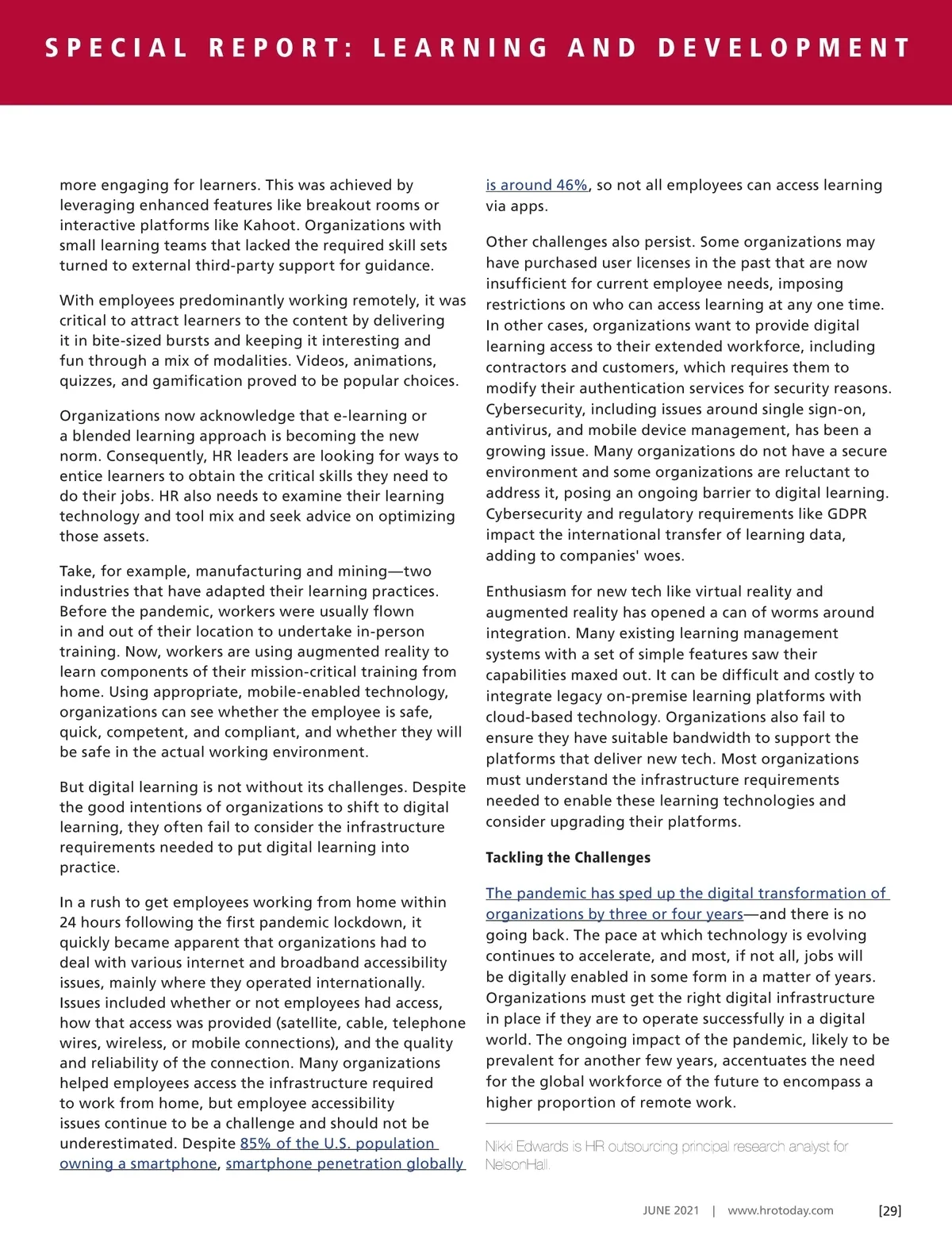 SPECIAL REPORT: LEARNING AND DEVELOPMENT

more engaging for learners. This was achieved by leveraging enhanced features like breakout rooms or interactive platforms like Kahoot. Organizations with small learning teams that lacked the required skill sets turned to external third-party support for guidance.

With employees predominantly working remotely, it was critical to attract learners to the content by delivering it in bite-sized bursts and keeping it interesting and fun through a mix of modalities. Videos, animations, quizzes, and gamification proved to be popular choices.

Organizations now acknowledge that e-learning or a blended learning approach is becoming the new norm. Consequently, HR leaders are looking for ways to entice learners to obtain the critical skills they need to do their jobs. HR also needs to examine their learning technology and tool mix and seek advice on optimizing those assets.

Take, for example, manufacturing and mining—two industries that have adapted their learning practices. Before the pandemic, workers were usually flown in and out of their location to undertake in-person training. Now, workers are using augmented reality to learn components of their mission-critical training from home. Using appropriate, mobile-enabled technology, organizations can see whether the employee is safe, quick, competent, and compliant, and whether they will be safe in the actual working environment.

But digital learning is not without its challenges. Despite the good intentions of organizations to shift to digital learning, they often fail to consider the infrastructure requirements needed to put digital learning into practice.

In a rush to get employees working from home within 24 hours following the first pandemic lockdown, it quickly became apparent that organizations had to deal with various internet and broadband accessibility issues, mainly where they operated internationally. Issues included whether or not employees had access, how that access was provided (satellite, cable, telephone wires, wireless, or mobile connections), and the quality and reliability of the connection. Many organizations helped employees access the infrastructure required to work from home, but employee accessibility issues continue to be a challenge and should not be underestimated. Despite 85% of the U.S. population owning a smartphone, smartphone penetration globally is around 46%, so not all employees can access learning via apps.

Other challenges also persist. Some organizations may have purchased user licenses in the past that are now insufficient for current employee needs, imposing restrictions on who can access learning at any one time. In other cases, organizations want to provide digital learning access to their extended workforce, including contractors and customers, which requires them to modify their authentication services for security reasons. Cybersecurity, including issues around single sign-on, antivirus, and mobile device management, has been a growing issue. Many organizations do not have a secure environment and some organizations are reluctant to address it, posing an ongoing barrier to digital learning. Cybersecurity and regulatory requirements like GDPR impact the international transfer of learning data, adding to companies' woes.

Enthusiasm for new tech like virtual reality and augmented reality has opened a can of worms around integration. Many existing learning management systems with a set of simple features saw their capabilities maxed out. It can be difficult and costly to integrate legacy on-premise learning platforms with cloud-based technology. Organizations also fail to ensure they have suitable bandwidth to support the platforms that deliver new tech. Most organizations must understand the infrastructure requirements needed to enable these learning technologies and consider upgrading their platforms.

Tackling the Challenges

The pandemic has sped up the digital transformation of organizations by three or four years—and there is no going back. The pace at which technology is evolving continues to accelerate, and most, if not all, jobs will be digitally enabled in some form in a matter of years. Organizations must get the right digital infrastructure in place if they are to operate successfully in a digital world. The ongoing impact of the pandemic, likely to be prevalent for another few years, accentuates the need for the global workforce of the future to encompass a higher proportion of remote work.

Nikki Edwards is HR outsourcing principal research analyst for NelsonHall.

JUNE 2021 | www.hrotoday.com [29]